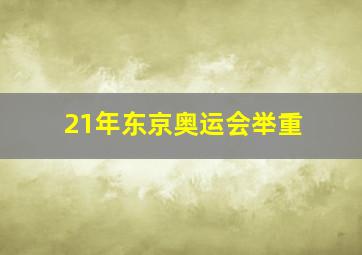 21年东京奥运会举重